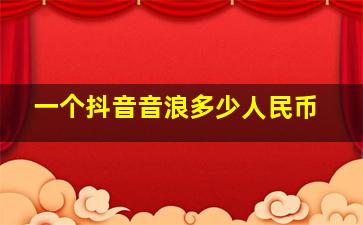 一个抖音音浪多少人民币